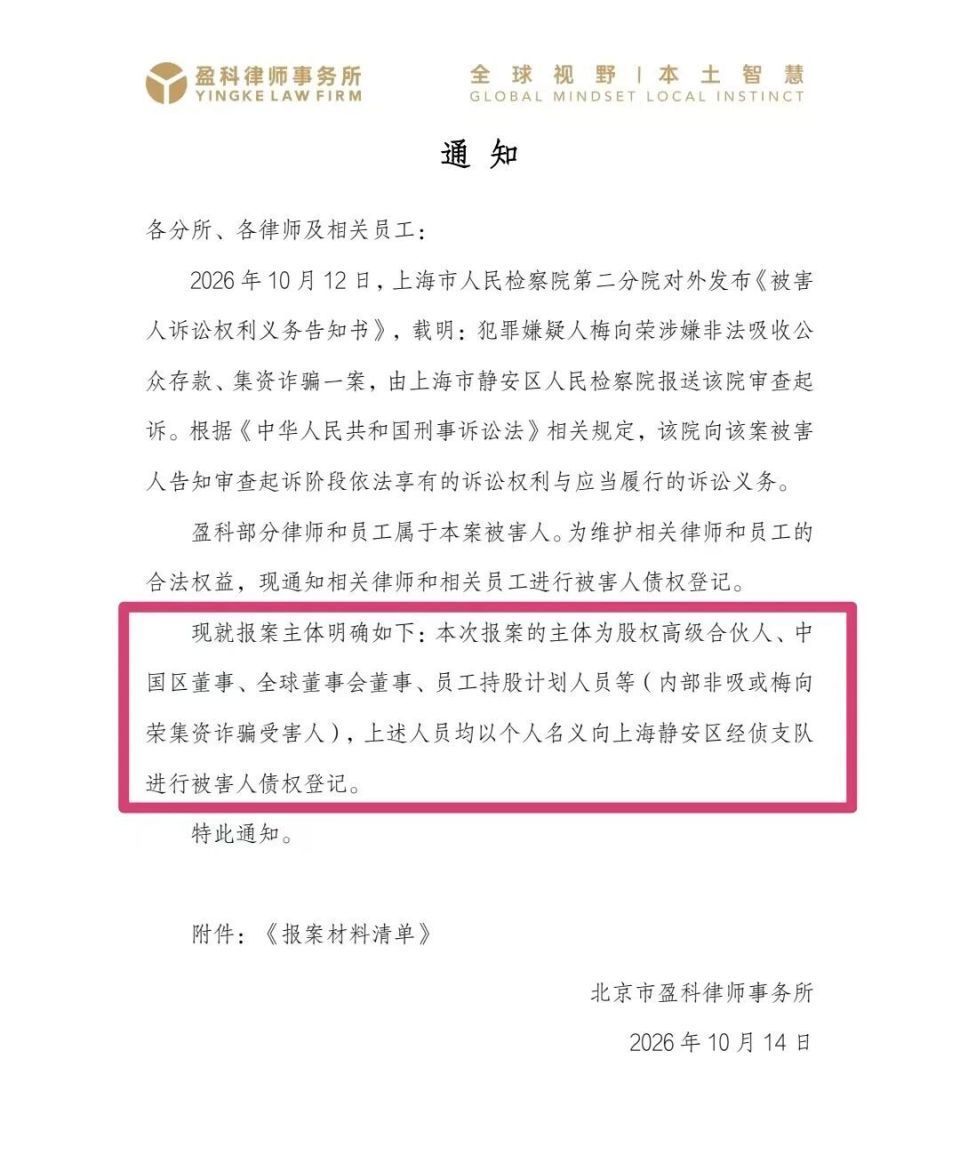 盈科律师事务所
YINGKE LAW FIRM

全球视野 | 本土智慧
GLOBAL MINDSET LOCAL INSTINCT

通知

各分所、各律师及相关员工：

2026年10月12日，上海市人民检察院第二分院对外发布《被害人诉讼权利义务告知书》，载明：犯罪嫌疑人梅向荣涉嫌非法吸收公众存款、集资诈骗一案，由上海市静安区人民检察院报送该院审查起诉。根据《中华人民共和国刑事诉讼法》相关规定，该院向该案被害人告知审查起诉阶段依法享有的诉讼权利与应当履行的诉讼义务。

盈科部分律师和员工属于本案被害人。为维护相关律师和员工的合法权益，现通知相关律师和相关员工进行被害人债权登记。

现就报案主体明确如下：本次报案的主体为股权高级合伙人、中国区董事、全球董事会董事、员工持股计划人员等（内部非吸或梅向荣集资诈骗受害人），上述人员均以个人名义向上海静安区经侦支队进行被害人债权登记。

特此通知。

附件：《报案材料清单》

北京市盈科律师事务所

2026年10月14日